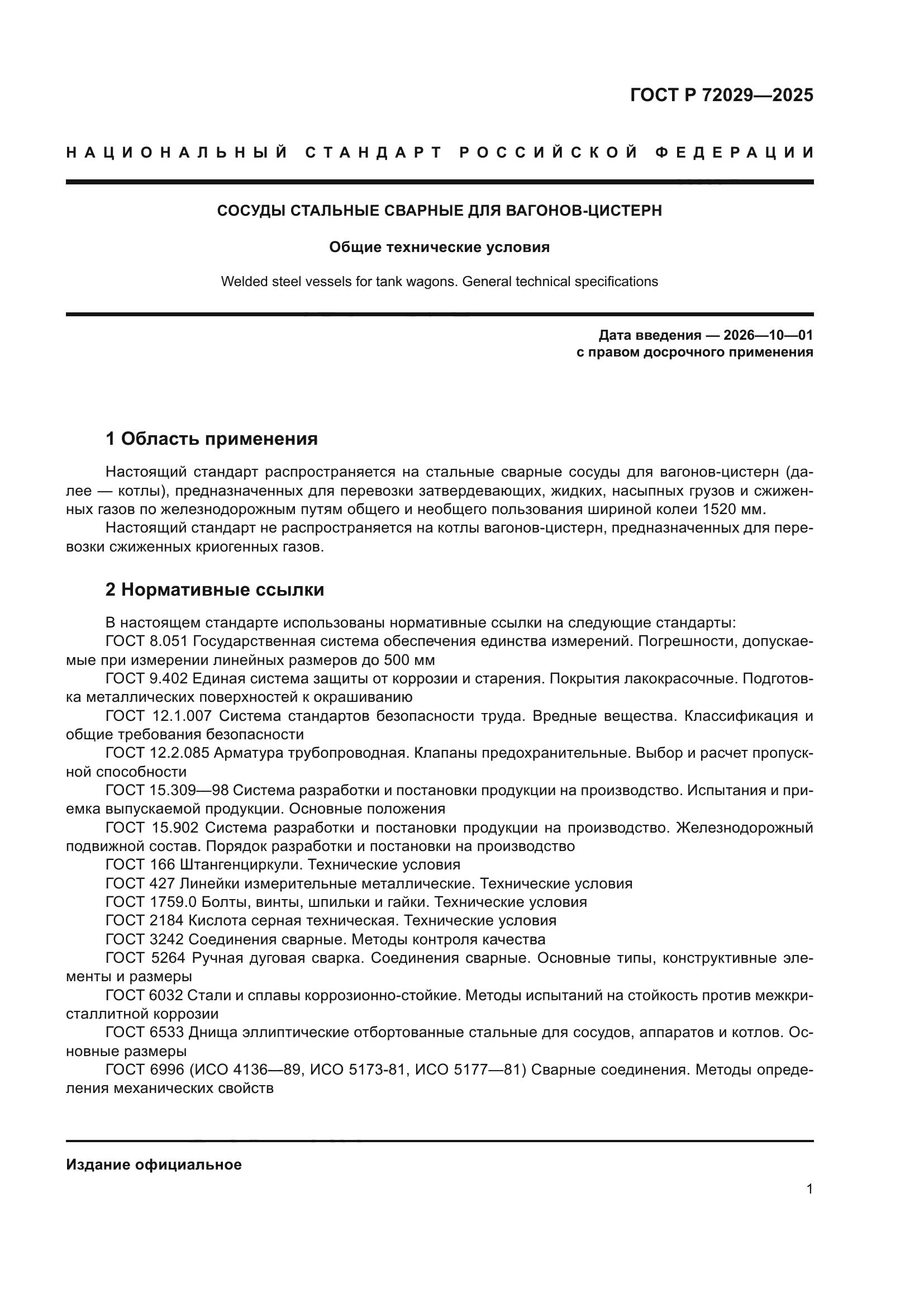 ГОСТ Р 72029—2025

НАЦИОНАЛЬНЫЙ СТАНДАРТ РОССИЙСКОЙ ФЕДЕРАЦИИ

СОСУДЫ СТАЛЬНЫЕ СВАРНЫЕ ДЛЯ ВАГОНОВ-ЦИСТЕРН

Общие технические условия

Welded steel vessels for tank wagons. General technical specifications

Дата введения — 2026—10—01
с правом досрочного применения

1 Область применения

Настоящий стандарт распространяется на стальные сварные сосуды для вагонов-цистерн (далее — котлы), предназначенных для перевозки затвердевающих, жидких, насыпных грузов и сжиженных газов по железнодорожным путям общего и необщего пользования шириной колеи 1520 мм.

Настоящий стандарт не распространяется на котлы вагонов-цистерн, предназначенных для перевозки сжиженных криогенных газов.

2 Нормативные ссылки

В настоящем стандарте использованы нормативные ссылки на следующие стандарты:
ГОСТ 8.051 Государственная система обеспечения единства измерений. Погрешности, допускаемые при измерении линейных размеров до 500 мм
ГОСТ 9.402 Единая система защиты от коррозии и старения. Покрытия лакокрасочные. Подготовка металлических поверхностей к окрашиванию
ГОСТ 12.1.007 Система стандартов безопасности труда. Вредные вещества. Классификация и общие требования безопасности
ГОСТ 12.2.085 Арматура трубопроводная. Клапаны предохранительные. Выбор и расчет пропускной способности
ГОСТ 15.309—98 Система разработки и постановки продукции на производство. Испытания и приемка выпускаемой продукции. Основные положения
ГОСТ 15.902 Система разработки и постановки продукции на производство. Железнодорожный подвижной состав. Порядок разработки и постановки на производство
ГОСТ 166 Штангенциркули. Технические условия
ГОСТ 427 Линейки измерительные металлические. Технические условия
ГОСТ 1759.0 Болты, винты, шпильки и гайки. Технические условия
ГОСТ 2184 Кислота серная техническая. Технические условия
ГОСТ 3242 Соединения сварные. Методы контроля качества
ГОСТ 5264 Ручная дуговая сварка. Соединения сварные. Основные типы, конструктивные элементы и размеры
ГОСТ 6032 Стали и сплавы коррозионно-стойкие. Методы испытаний на стойкость против межкристаллитной коррозии
ГОСТ 6533 Днища эллиптические отбортованные стальные для сосудов, аппаратов и котлов. Основные размеры
ГОСТ 6996 (ИСО 4136—89, ИСО 5173-81, ИСО 5177—81) Сварные соединения. Методы определения механических свойств

Издание официальное

1